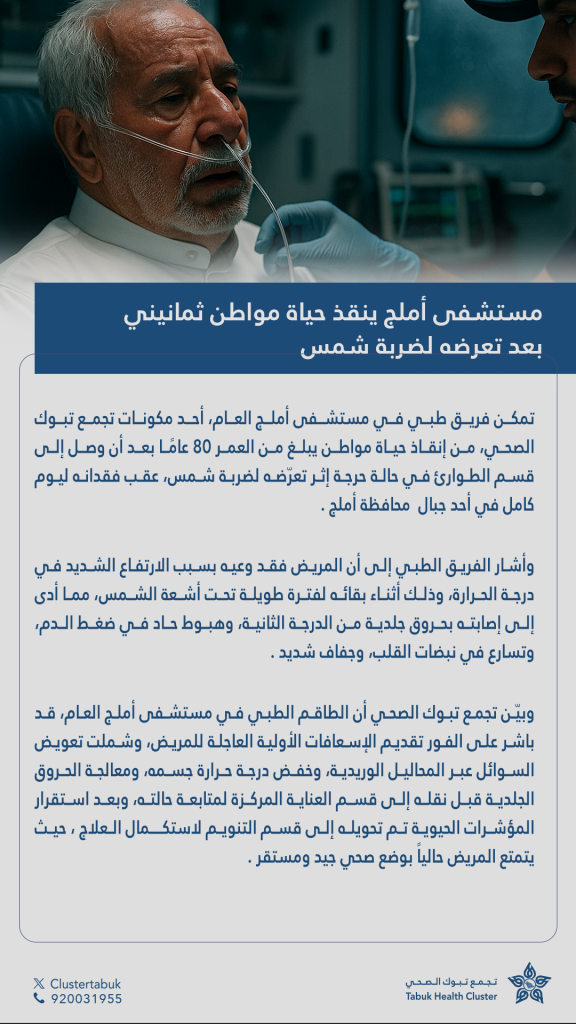 مستشفى أملج ينقذ حياة مواطن ثمانيني بعد تعرضه لضربة شمس

تمكن فريق طبي في مستشفى أملج العام، أحد مكونات تجمع تبوك الصحي، من إنقاذ حياة مواطن يبلغ من العمر 80 عامًا بعد أن وصل إلى قسم الطوارئ في حالة حرجة إثر تعرّضه لضربة شمس، عقب فقدانه ليوم كامل في أحد جبال محافظة أملج .

وأشار الفريق الطبي إلى أن المريض فقد وعيه بسبب الارتفاع الشديد في درجة الحرارة، وذلك أثناء بقائه لفترة طويلة تحت أشعة الشمس، مما أدى إلى إصابته بحروق جلدية من الدرجة الثانية، وهبوط حاد في ضغط الدم، وتسارع في نبضات القلب، وجفاف شديد .

وبيّن تجمع تبوك الصحي أن الطاقم الطبي في مستشفى أملج العام، قد باشر على الفور تقديم الإسعافات الأولية العاجلة للمريض، وشملت تعويض السوائل عبر المحاليل الوريدية، وخفض درجة حرارة جسمه، ومعالجة الحروق الجلدية قبل نقله إلى قسم العناية المركزة لمتابعة حالته، وبعد استقرار المؤشرات الحيوية تم تحويله إلى قسم التنويم لاستكمال العلاج ، حيث يتمتع المريض حالياً بوضع صحي جيد ومستقر .

Clustertabuk
920031955

تجمع تبوك الصحي
Tabuk Health Cluster